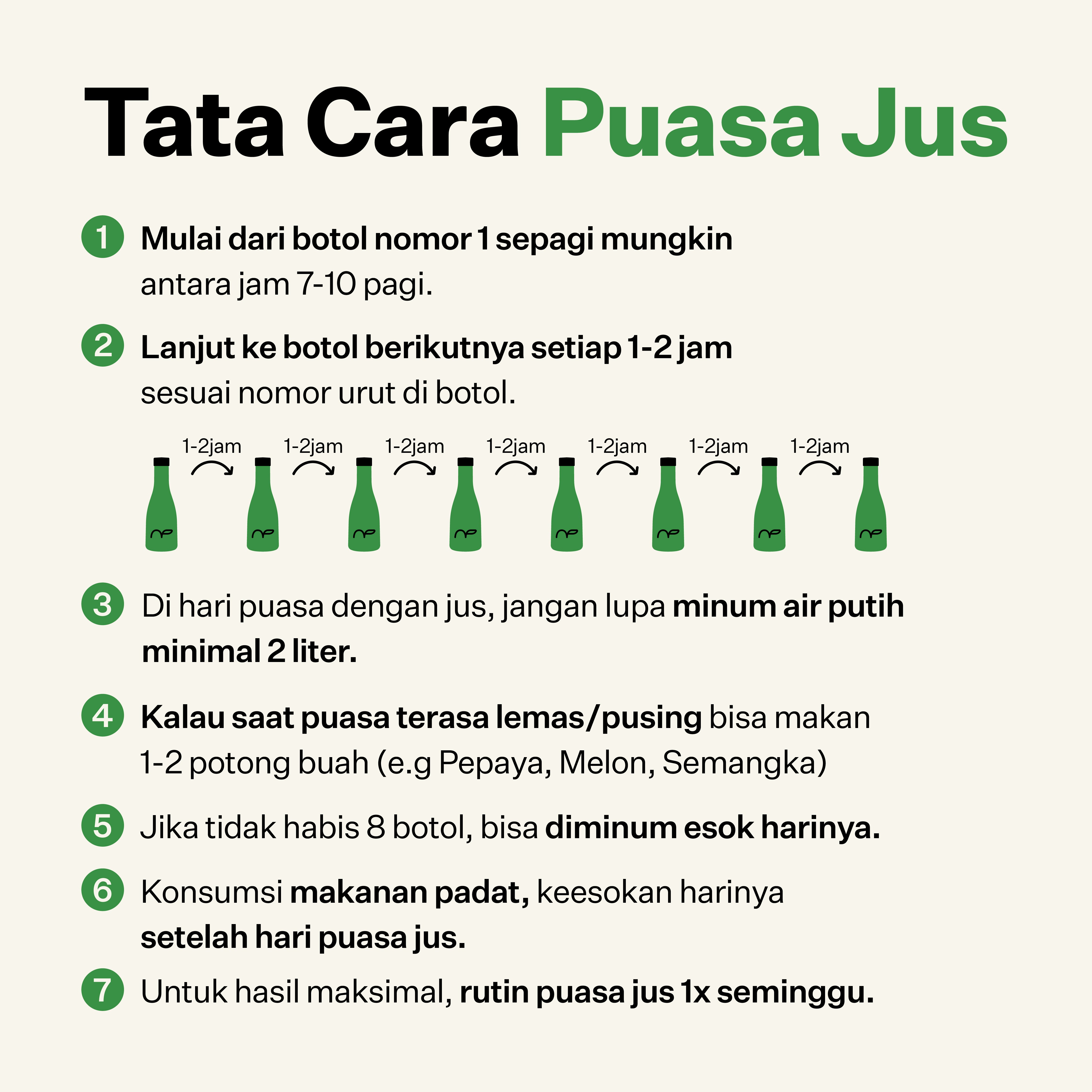 Tata Cara Puasa Jus

1 Mulai dari botol nomor 1 sepagi mungkin antara jam 7-10 pagi.

2 Lanjut ke botol berikutnya setiap 1-2 jam sesuai nomor urut di botol.

1-2jam 1-2jam 1-2jam 1-2jam 1-2jam 1-2jam 1-2jam

3 Di hari puasa dengan jus, jangan lupa minum air putih minimal 2 liter.

4 Kalau saat puasa terasa lemas/pusing bisa makan 1-2 potong buah (e.g Pepaya, Melon, Semangka)

5 Jika tidak habis 8 botol, bisa diminum esok harinya.

6 Konsumsi makanan padat, keesokan harinya setelah hari puasa jus.

7 Untuk hasil maksimal, rutin puasa jus 1x seminggu.